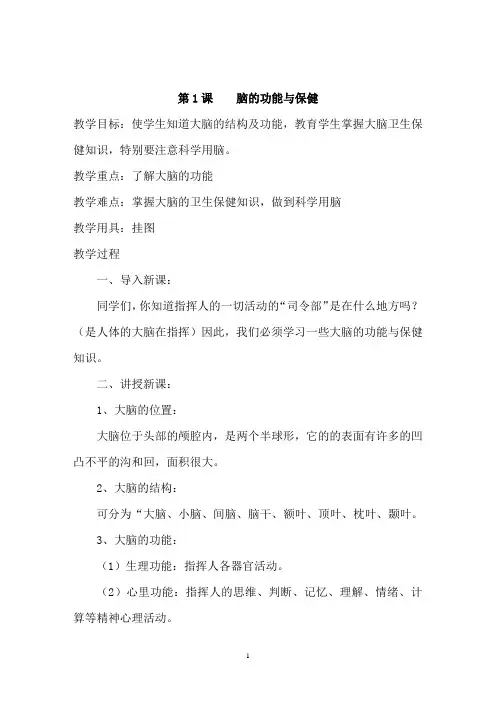 第1课　　脑的功能与保健

教学目标：使学生知道大脑的结构及功能，教育学生掌握大脑卫生保健知识，特别要注意科学用脑。

教学重点：了解大脑的功能

教学难点：掌握大脑的卫生保健知识，做到科学用脑

教学用具：挂图

教学过程

一、导入新课：

同学们，你知道指挥人的一切活动的“司令部”是在什么地方吗？（是人体的大脑在指挥）因此，我们必须学习一些大脑的功能与保健知识。

二、讲授新课：

1、大脑的位置：

大脑位于头部的颅腔内，是两个半球形，它的的表面有许多的凹凸不平的沟和回，面积很大。

2、大脑的结构：

可分为“大脑、小脑、间脑、脑干、额叶、顶叶、枕叶、颞叶。

3、大脑的功能：

（1）生理功能：指挥人各器官活动。

（2）心里功能：指挥人的思维、判断、记忆、理解、情绪、计算等精神心理活动。

1